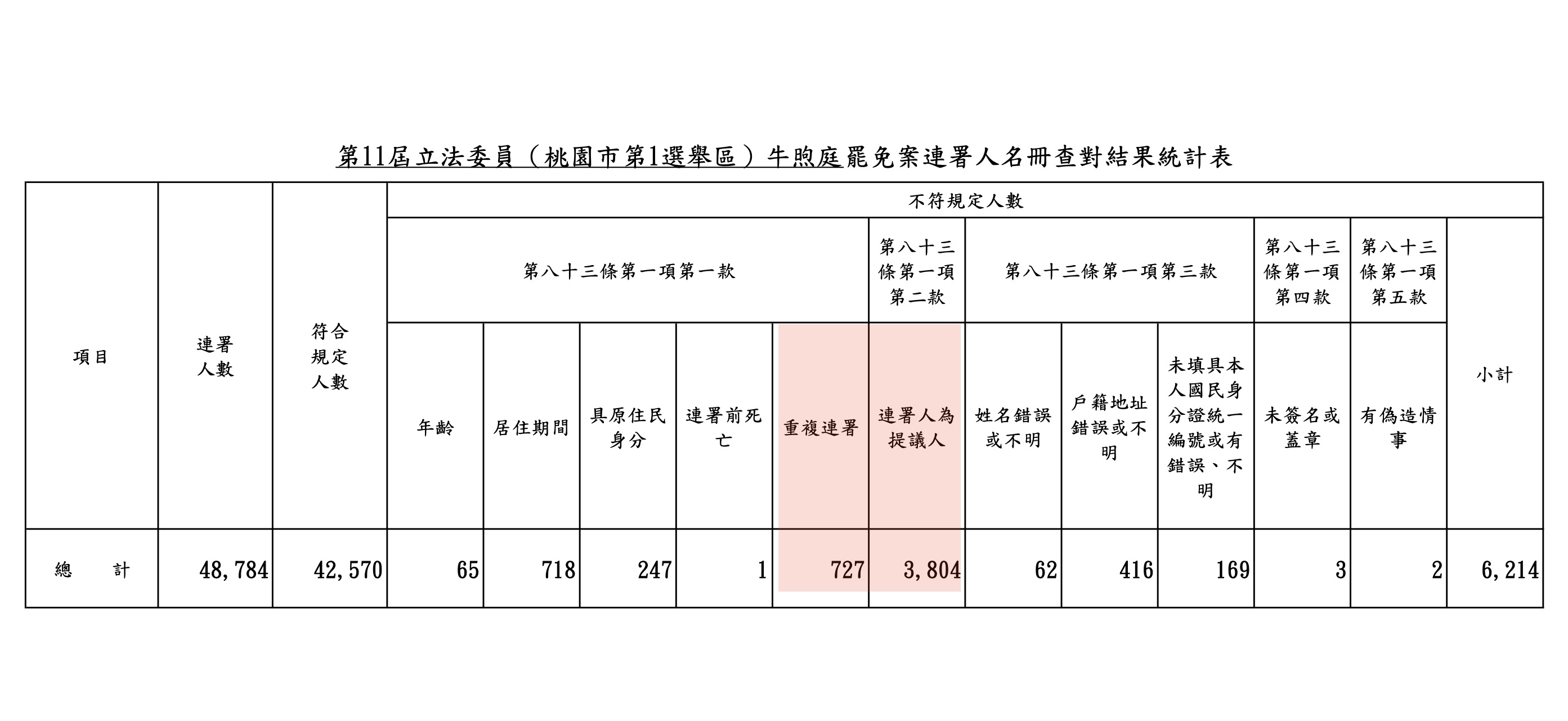 第11屆立法委員（桃園市第1選舉區）牛煦庭罷免案連署人名冊查對結果統計表

| 項目 | 連署人數 | 符合規定人數 | 不符規定人數 | | | | | | | | | | | |
|---|---|---|---|---|---|---|---|---|---|---|---|---|---|---|
| | | | 第八十三條第一項第一款 | | | | | 第八十三條第一項第二款 | 第八十三條第一項第三款 | | | 第八十三條第一項第四款 | 第八十三條第一項第五款 | 小計 |
| | | | 年齡 | 居住期間 | 具原住民身分 | 連署前死亡 | 重複連署 | 連署人為提議人 | 姓名錯誤或不明 | 戶籍地址錯誤或不明 | 未填具本人國民身分證統一編號或有錯誤、不明 | 未簽名或蓋章 | 有偽造情事 | |
| 總　計 | 48,784 | 42,570 | 65 | 718 | 247 | 1 | 727 | 3,804 | 62 | 416 | 169 | 3 | 2 | 6,214 |